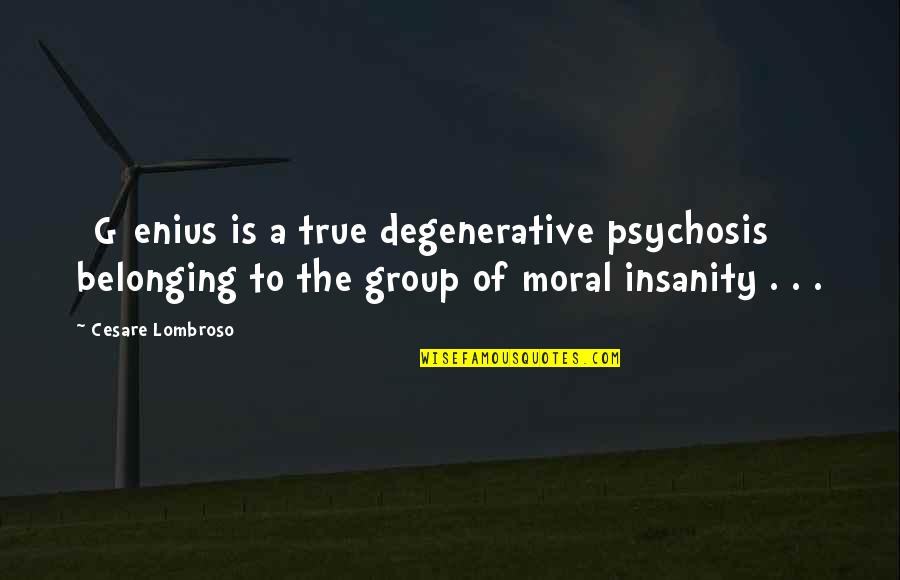 G enius is a true degenerative psychosis belonging to the group of moral insanity . . .

~ Cesare Lombroso

WISEFAMOUSQUOTES.COM